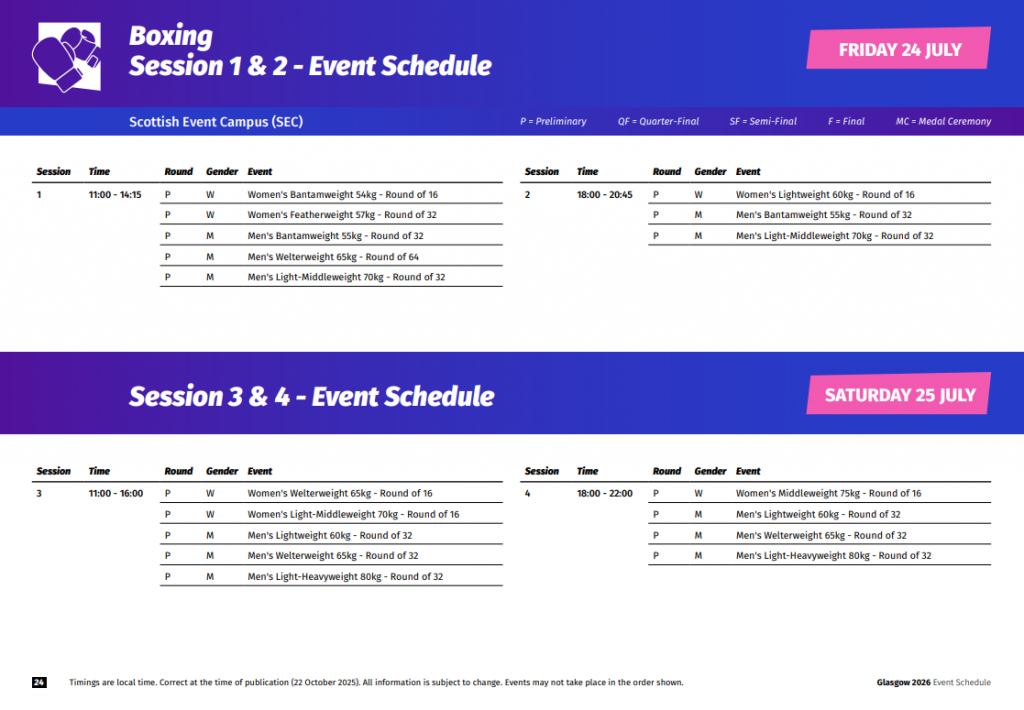 Boxing
Session 1 & 2 - Event Schedule

FRIDAY 24 JULY

Scottish Event Campus (SEC)

P = Preliminary QF = Quarter-Final SF = Semi-Final F = Final MC = Medal Ceremony

| Session | Time | Round | Gender | Event |
|---|---|---|---|---|
| 1 | 11:00 - 14:15 | P | W | Women's Bantamweight 54kg - Round of 16 |
| | | P | W | Women's Featherweight 57kg - Round of 32 |
| | | P | M | Men's Bantamweight 55kg - Round of 32 |
| | | P | M | Men's Welterweight 65kg - Round of 64 |
| | | P | M | Men's Light-Middleweight 70kg - Round of 32 |

| Session | Time | Round | Gender | Event |
|---|---|---|---|---|
| 2 | 18:00 - 20:45 | P | W | Women's Lightweight 60kg - Round of 16 |
| | | P | M | Men's Bantamweight 55kg - Round of 32 |
| | | P | M | Men's Light-Middleweight 70kg - Round of 32 |

Session 3 & 4 - Event Schedule

SATURDAY 25 JULY

| Session | Time | Round | Gender | Event |
|---|---|---|---|---|
| 3 | 11:00 - 16:00 | P | W | Women's Welterweight 65kg - Round of 16 |
| | | P | W | Women's Light-Middleweight 70kg - Round of 16 |
| | | P | M | Men's Lightweight 60kg - Round of 32 |
| | | P | M | Men's Welterweight 65kg - Round of 32 |
| | | P | M | Men's Light-Heavyweight 80kg - Round of 32 |

| Session | Time | Round | Gender | Event |
|---|---|---|---|---|
| 4 | 18:00 - 22:00 | P | W | Women's Middleweight 75kg - Round of 16 |
| | | P | M | Men's Lightweight 60kg - Round of 32 |
| | | P | M | Men's Welterweight 65kg - Round of 32 |
| | | P | M | Men's Light-Heavyweight 80kg - Round of 32 |

24 Timings are local time. Correct at the time of publication (22 October 2025). All information is subject to change. Events may not take place in the order shown.

Glasgow 2026 Event Schedule